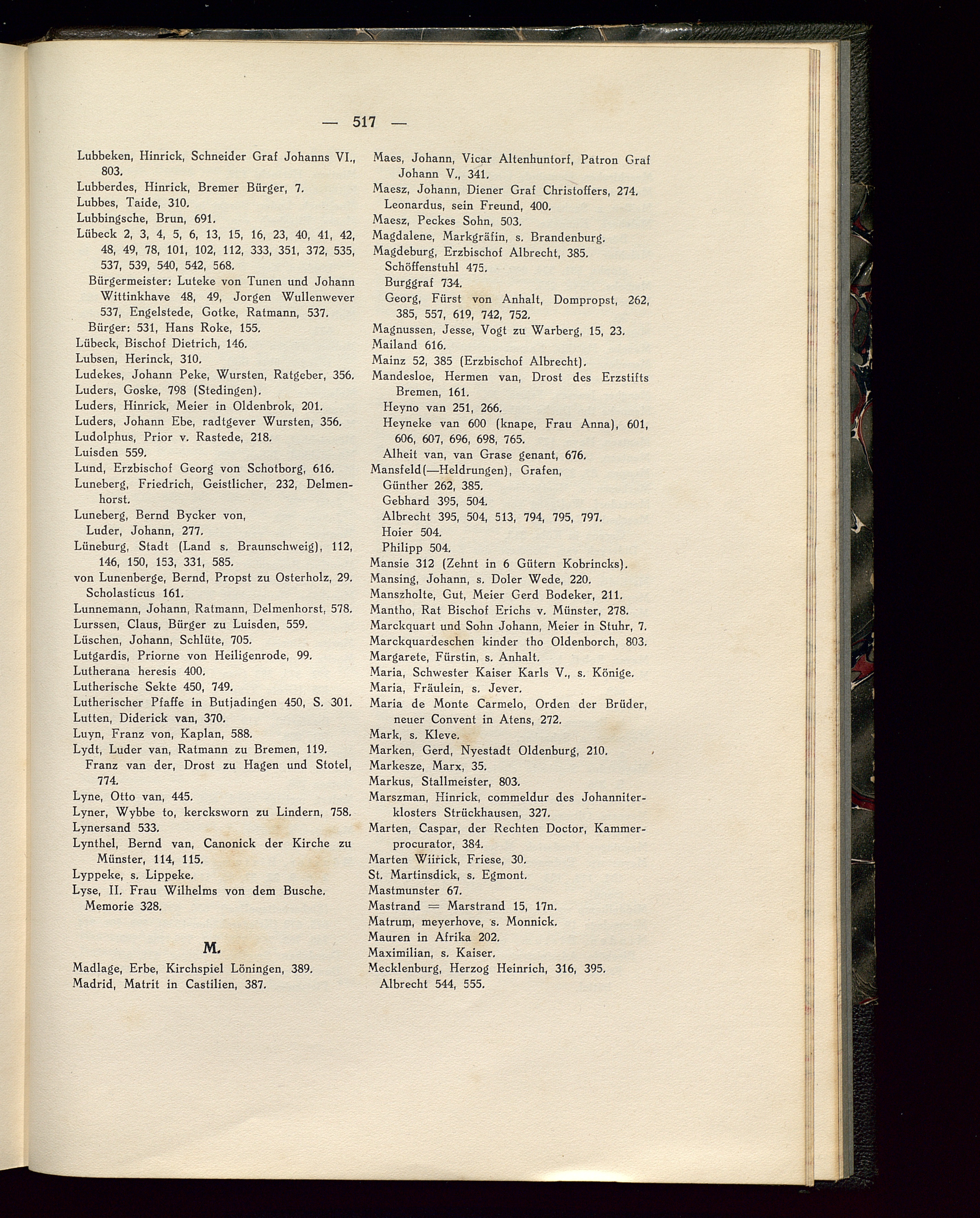 — 517 —

Lubbeken, Hinrick, Schneider Graf Johanns VI., 803.
Lubberdes, Hinrick, Bremer Bürger, 7.
Lubbes, Taide, 310.
Lubbingsche, Brun, 691.
Lübeck 2, 3, 4, 5, 6, 13, 15, 16, 23, 40, 41, 42, 48, 49, 78, 101, 102, 112, 333, 351, 372, 535, 537, 539, 540, 542, 568.
Bürgermeister: Luteke von Tunen und Johann Wittinkhave 48, 49, Jorgen Wullenwever 537, Engelstede, Gotke, Ratmann, 537.
Bürger: 531, Hans Roke, 155.
Lübeck, Bischof Dietrich, 146.
Lubsen, Herinck, 310.
Ludekes, Johann Peke, Wursten, Ratgeber, 356.
Luders, Goske, 798 (Stedingen).
Luders, Hinrick, Meier in Oldenbrok, 201.
Luders, Johann Ebe, radtgever Wursten, 356.
Ludolphus, Prior v. Rastede, 218.
Luisden 559.
Lund, Erzbischof Georg von Schotborg, 616.
Luneberg, Friedrich, Geistlicher, 232, Delmenhorst.
Luneberg, Bernd Bycker von,
Luder, Johann, 277.
Lüneburg, Stadt (Land s. Braunschweig), 112, 146, 150, 153, 331, 585.
von Lunenberge, Bernd, Propst zu Osterholz, 29. Scholasticus 161.
Lunnemann, Johann, Ratmann, Delmenhorst, 578.
Lurssen, Claus, Bürger zu Luisden, 559.
Lüschen, Johann, Schlüte, 705.
Lutgardis, Priorne von Heiligenrode, 99.
Lutherana heresis 400.
Lutherische Sekte 450, 749.
Lutherischer Pfaffe in Butjadingen 450, S. 301.
Lutten, Diderick van, 370.
Luyn, Franz von, Kaplan, 588.
Lydt, Luder van, Ratmann zu Bremen, 119.
Franz van der, Drost zu Hagen und Stotel, 774.
Lyne, Otto van, 445.
Lyner, Wybbe to, kercksworn zu Lindern, 758.
Lynersand 533.
Lynthel, Bernd van, Canonick der Kirche zu Münster, 114, 115.
Lyppeke, s. Lippeke.
Lyse, II. Frau Wilhelms von dem Busche. Memorie 328.

M.

Madlage, Erbe, Kirchspiel Löningen, 389.
Madrid, Matrit in Castilien, 387.

Maes, Johann, Vicar Altenhuntorf, Patron Graf Johann V., 341.
Maesz, Johann, Diener Graf Christoffers, 274.
Leonardus, sein Freund, 400.
Maesz, Peckes Sohn, 503.
Magdalene, Markgräfin, s. Brandenburg.
Magdeburg, Erzbischof Albrecht, 385.
Schöffenstuhl 475.
Burggraf 734.
Georg, Fürst von Anhalt, Dompropst, 262, 385, 557, 619, 742, 752.
Magnussen, Jesse, Vogt zu Warberg, 15, 23.
Mailand 616.
Mainz 52, 385 (Erzbischof Albrecht).
Mandesloe, Hermen van, Drost des Erzstifts Bremen, 161.
Heyno van 251, 266.
Heyneke van 600 (knape, Frau Anna), 601, 606, 607, 696, 698, 765.
Alheit van, van Grase genant, 676.
Mansfeld(—Heldrungen), Grafen,
Günther 262, 385.
Gebhard 395, 504.
Albrecht 395, 504, 513, 794, 795, 797.
Hoier 504.
Philipp 504.
Mansie 312 (Zehnt in 6 Gütern Kobrincks).
Mansing, Johann, s. Doler Wede, 220.
Manszholte, Gut, Meier Gerd Bodeker, 211.
Mantho, Rat Bischof Erichs v. Münster, 278.
Marckquart und Sohn Johann, Meier in Stuhr, 7.
Marckquardeschen kinder tho Oldenborch, 803.
Margarete, Fürstin, s. Anhalt.
Maria, Schwester Kaiser Karls V., s. Könige.
Maria, Fräulein, s. Jever.
Maria de Monte Carmelo, Orden der Brüder, neuer Convent in Atens, 272.
Mark, s. Kleve.
Marken, Gerd, Nyestadt Oldenburg, 210.
Markesze, Marx, 35.
Markus, Stallmeister, 803.
Marszman, Hinrick, commeldur des Johanniterklosters Strückhausen, 327.
Marten, Caspar, der Rechten Doctor, Kammerprocurator, 384.
Marten Wiirick, Friese, 30.
St. Martinsdick, s. Egmont.
Mastmunster 67.
Mastrand = Marstrand 15, 17n.
Matrum, meyerhove, s. Monnick.
Mauren in Afrika 202.
Maximilian, s. Kaiser.
Mecklenburg, Herzog Heinrich, 316, 395.
Albrecht 544, 555.